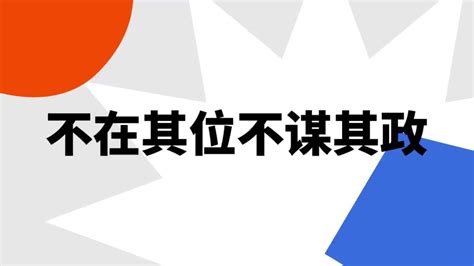 不在其位不谋其政